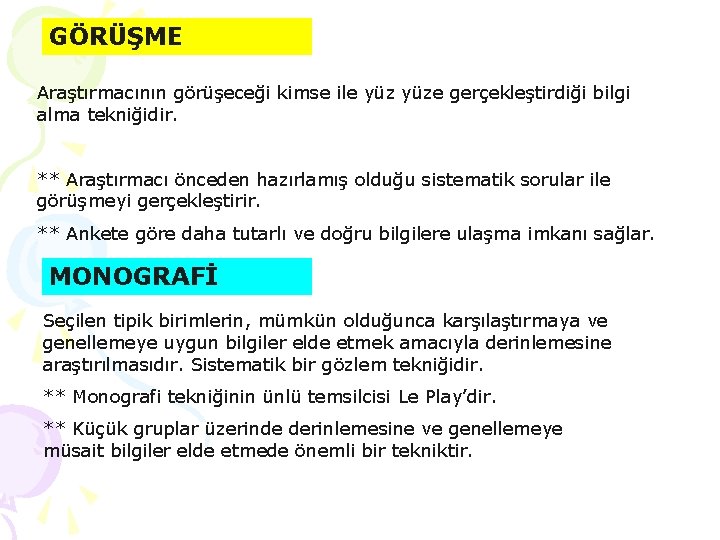 GÖRÜŞME

Araştırmacının görüşeceği kimse ile yüz yüze gerçekleştirdiği bilgi alma tekniğidir.

** Araştırmacı önceden hazırlamış olduğu sistematik sorular ile görüşmeyi gerçekleştirir.

** Ankete göre daha tutarlı ve doğru bilgilere ulaşma imkanı sağlar.

MONOGRAFİ

Seçilen tipik birimlerin, mümkün olduğunca karşılaştırmaya ve genellemeye uygun bilgiler elde etmek amacıyla derinlemesine araştırılmasıdır. Sistematik bir gözlem tekniğidir.

** Monografi tekniğinin ünlü temsilcisi Le Play'dir.

** Küçük gruplar üzerinde derinlemesine ve genellemeye müsait bilgiler elde etmede önemli bir tekniktir.